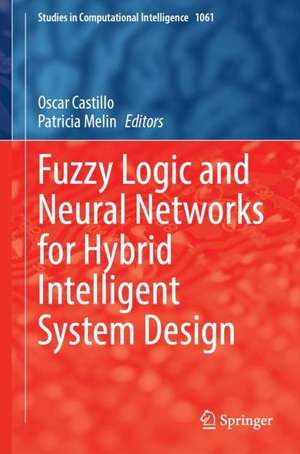 Studies in Computational Intelligence 1061

Oscar Castillo
Patricia Melin Editors

Fuzzy Logic and Neural Networks for Hybrid Intelligent System Design

Springer